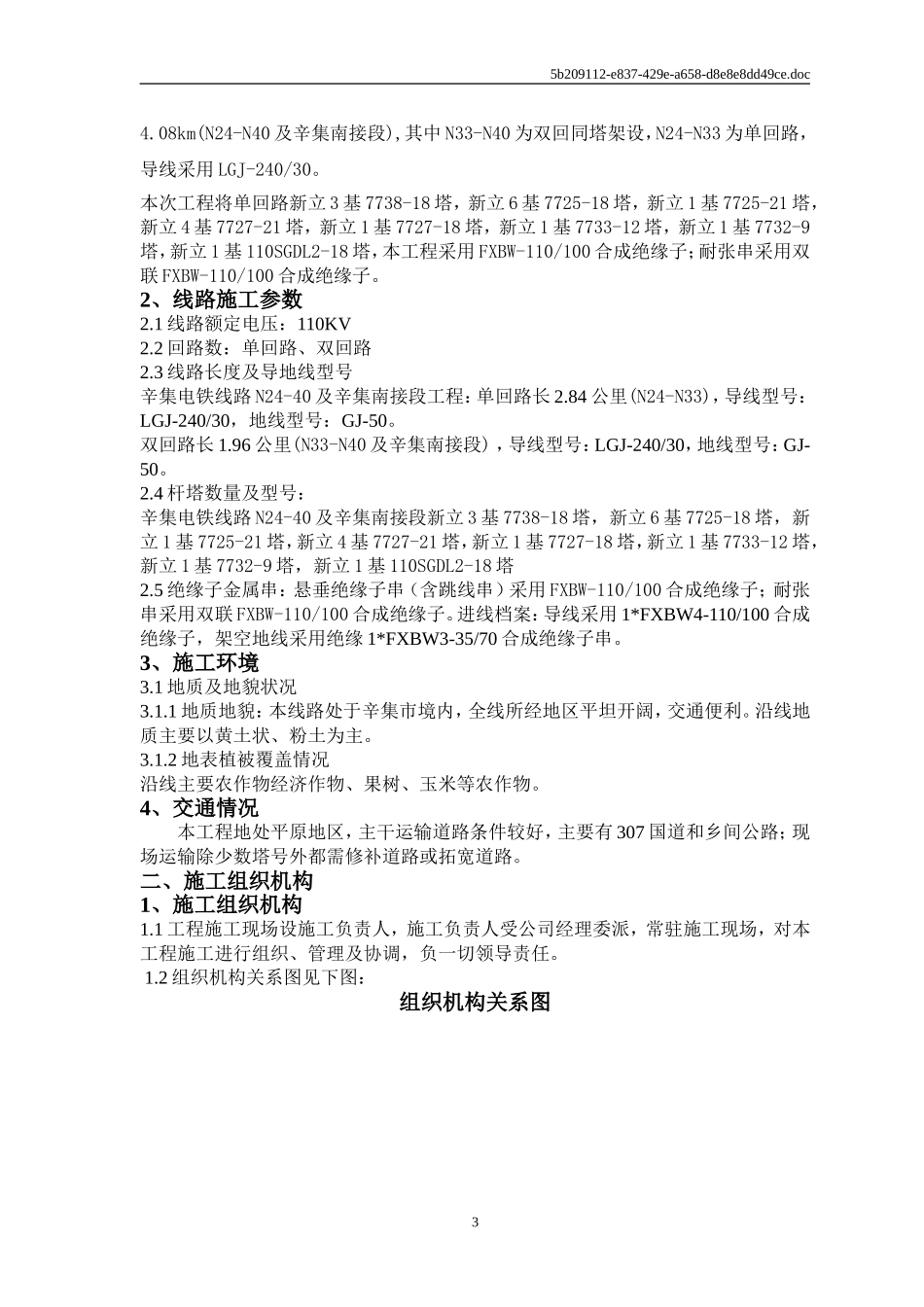 5b209112-e837-429e-a658-d8e8e8dd49ce.doc

4.08km(N24-N40及辛集南接段),其中N33-N40为双回同塔架设,N24-N33为单回路,导线采用LGJ-240/30。

本次工程将单回路新立3基7738-18塔，新立6基7725-18塔，新立1基7725-21塔，新立4基7727-21塔，新立1基7727-18塔，新立1基7733-12塔，新立1基7732-9塔，新立1基110SGDL2-18塔，本工程采用FXBW-110/100合成绝缘子；耐张串采用双联FXBW-110/100合成绝缘子。

2、线路施工参数

2.1线路额定电压：110KV
2.2回路数：单回路、双回路
2.3线路长度及导地线型号
辛集电铁线路N24-40及辛集南接段工程：单回路长2.84公里(N24-N33)，导线型号：LGJ-240/30，地线型号：GJ-50。
双回路长1.96公里(N33-N40及辛集南接段)，导线型号：LGJ-240/30，地线型号：GJ-50。
2.4杆塔数量及型号：
辛集电铁线路N24-40及辛集南接段新立3基7738-18塔，新立6基7725-18塔，新立1基7725-21塔，新立4基7727-21塔，新立1基7727-18塔，新立1基7733-12塔，新立1基7732-9塔，新立1基110SGDL2-18塔
2.5绝缘子金属串：悬垂绝缘子串（含跳线串）采用FXBW-110/100合成绝缘子；耐张串采用双联FXBW-110/100合成绝缘子。进线档案：导线采用1*FXBW4-110/100合成绝缘子，架空地线采用绝缘1*FXBW3-35/70合成绝缘子串。

3、施工环境

3.1地质及地貌状况
3.1.1地质地貌：本线路处于辛集市境内，全线所经地区平坦开阔，交通便利。沿线地质主要以黄土状、粉土为主。
3.1.2地表植被覆盖情况
沿线主要农作物经济作物、果树、玉米等农作物。

4、交通情况

本工程地处平原地区，主干运输道路条件较好，主要有307国道和乡间公路；现场运输除少数塔号外都需修补道路或拓宽道路。

二、施工组织机构

1、施工组织机构

1.1工程施工现场设施工负责人，施工负责人受公司经理委派，常驻施工现场，对本工程施工进行组织、管理及协调，负一切领导责任。
1.2组织机构关系图见下图：

组织机构关系图

3